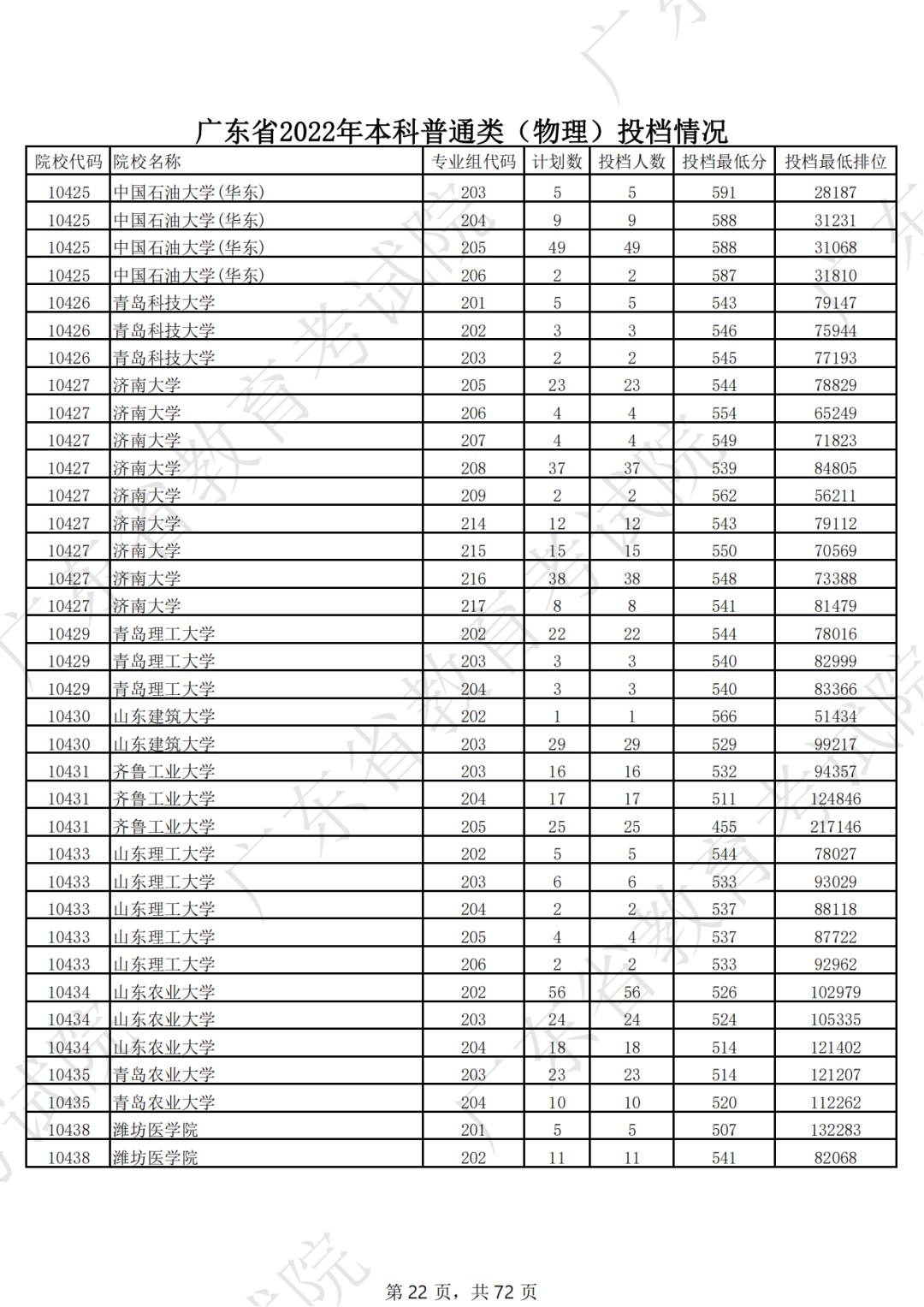 广东省2022年本科普通类（物理）投档情况

| 院校代码 | 院校名称 | 专业组代码 | 计划数 | 投档人数 | 投档最低分 | 投档最低排位 |
|---|---|---|---|---|---|---|
| 10425 | 中国石油大学(华东) | 203 | 5 | 5 | 591 | 28187 |
| 10425 | 中国石油大学(华东) | 204 | 9 | 9 | 588 | 31231 |
| 10425 | 中国石油大学(华东) | 205 | 49 | 49 | 588 | 31068 |
| 10425 | 中国石油大学(华东) | 206 | 2 | 2 | 587 | 31810 |
| 10426 | 青岛科技大学 | 201 | 5 | 5 | 543 | 79147 |
| 10426 | 青岛科技大学 | 202 | 3 | 3 | 546 | 75944 |
| 10426 | 青岛科技大学 | 203 | 2 | 2 | 545 | 77193 |
| 10427 | 济南大学 | 205 | 23 | 23 | 544 | 78829 |
| 10427 | 济南大学 | 206 | 4 | 4 | 554 | 65249 |
| 10427 | 济南大学 | 207 | 4 | 4 | 549 | 71823 |
| 10427 | 济南大学 | 208 | 37 | 37 | 539 | 84805 |
| 10427 | 济南大学 | 209 | 2 | 2 | 562 | 56211 |
| 10427 | 济南大学 | 214 | 12 | 12 | 543 | 79112 |
| 10427 | 济南大学 | 215 | 15 | 15 | 550 | 70569 |
| 10427 | 济南大学 | 216 | 38 | 38 | 548 | 73388 |
| 10427 | 济南大学 | 217 | 8 | 8 | 541 | 81479 |
| 10429 | 青岛理工大学 | 202 | 22 | 22 | 544 | 78016 |
| 10429 | 青岛理工大学 | 203 | 3 | 3 | 540 | 82999 |
| 10429 | 青岛理工大学 | 204 | 3 | 3 | 540 | 83366 |
| 10430 | 山东建筑大学 | 202 | 1 | 1 | 566 | 51434 |
| 10430 | 山东建筑大学 | 203 | 29 | 29 | 529 | 99217 |
| 10431 | 齐鲁工业大学 | 203 | 16 | 16 | 532 | 94357 |
| 10431 | 齐鲁工业大学 | 204 | 17 | 17 | 511 | 124846 |
| 10431 | 齐鲁工业大学 | 205 | 25 | 25 | 455 | 217146 |
| 10433 | 山东理工大学 | 202 | 5 | 5 | 544 | 78027 |
| 10433 | 山东理工大学 | 203 | 6 | 6 | 533 | 93029 |
| 10433 | 山东理工大学 | 204 | 2 | 2 | 537 | 88118 |
| 10433 | 山东理工大学 | 205 | 4 | 4 | 537 | 87722 |
| 10433 | 山东理工大学 | 206 | 2 | 2 | 533 | 92962 |
| 10434 | 山东农业大学 | 202 | 56 | 56 | 526 | 102979 |
| 10434 | 山东农业大学 | 203 | 24 | 24 | 524 | 105335 |
| 10434 | 山东农业大学 | 204 | 18 | 18 | 514 | 121402 |
| 10435 | 青岛农业大学 | 203 | 23 | 23 | 514 | 121207 |
| 10435 | 青岛农业大学 | 204 | 10 | 10 | 520 | 112262 |
| 10438 | 潍坊医学院 | 201 | 5 | 5 | 507 | 132283 |
| 10438 | 潍坊医学院 | 202 | 11 | 11 | 541 | 82068 |

第 22 页，共 72 页